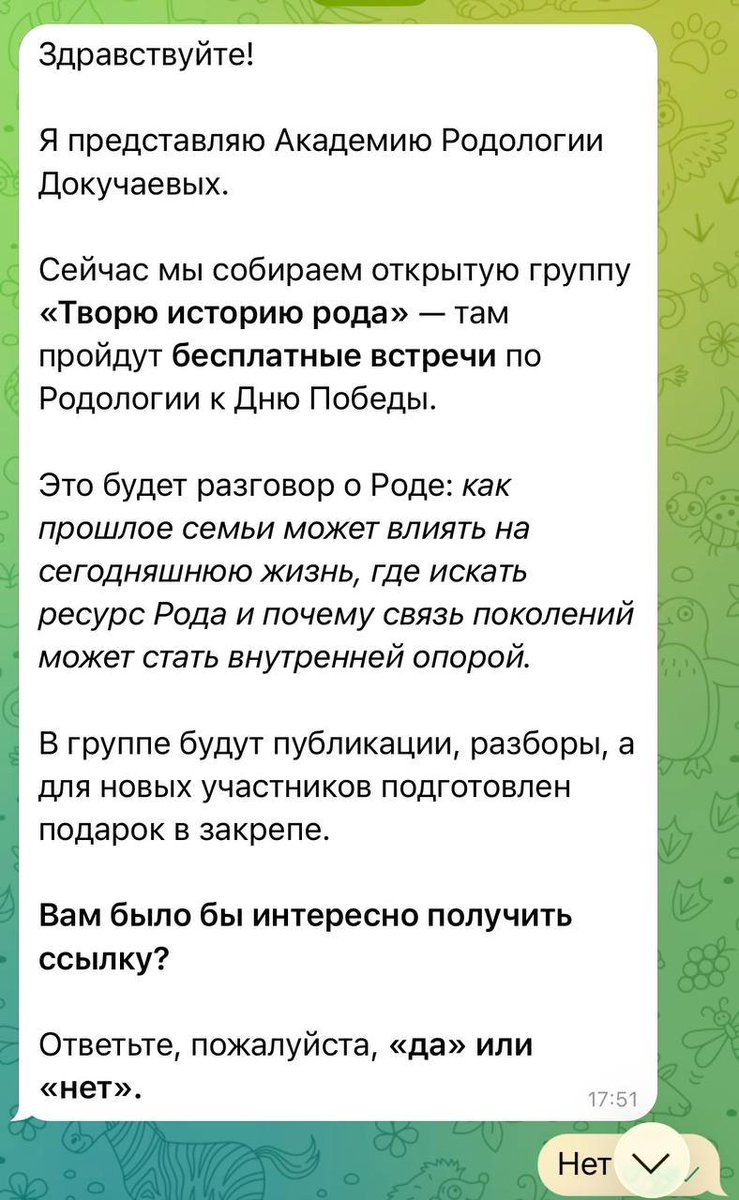 Здравствуйте!

Я представляю Академию Родологии Докучаевых.

Сейчас мы собираем открытую группу «Творю историю рода» — там пройдут бесплатные встречи по Родологии к Дню Победы.

Это будет разговор о Роде: как прошлое семьи может влиять на сегодняшнюю жизнь, где искать ресурс Рода и почему связь поколений может стать внутренней опорой.

В группе будут публикации, разборы, а для новых участников подготовлен подарок в закрепе.

Вам было бы интересно получить ссылку?

Ответьте, пожалуйста, «да» или «нет».

17:51

Нет